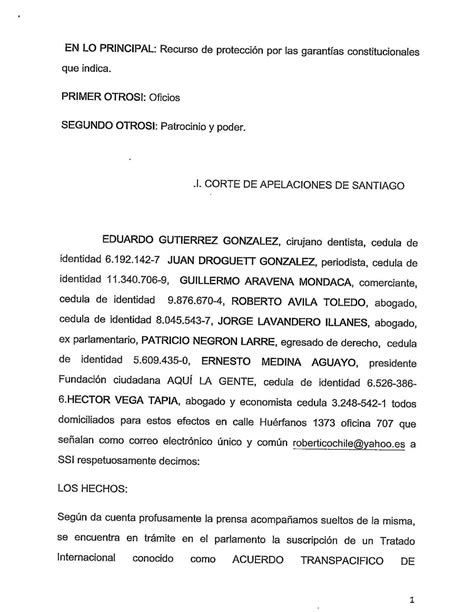 EN LO PRINCIPAL: Recurso de protección por las garantías constitucionales que indica.

PRIMER OTROSI: Oficios

SEGUNDO OTROSI: Patrocinio y poder.

.I. CORTE DE APELACIONES DE SANTIAGO

EDUARDO GUTIERREZ GONZALEZ, cirujano dentista, cedula de identidad 6.192.142-7 JUAN DROGUETT GONZALEZ, periodista, cedula de identidad 11.340.706-9, GUILLERMO ARAVENA MONDACA, comerciante, cedula de identidad 9.876.670-4, ROBERTO AVILA TOLEDO, abogado, cedula de identidad 8.045.543-7, JORGE LAVANDERO ILLANES, abogado, ex parlamentario, PATRICIO NEGRON LARRE, egresado de derecho, cedula de identidad 5.609.435-0, ERNESTO MEDINA AGUAYO, presidente Fundación ciudadana AQUÍ LA GENTE, cedula de identidad 6.526-386-6.HECTOR VEGA TAPIA, abogado y economista cedula 3.248-542-1 todos domiciliados para estos efectos en calle Huérfanos 1373 oficina 707 que señalan como correo electrónico único y común roberticochile@yahoo.es a SSI respetuosamente decimos:

LOS HECHOS:

Según da cuenta profusamente la prensa acompañamos sueltos de la misma, se encuentra en trámite en el parlamento la suscripción de un Tratado Internacional conocido como ACUERDO TRANSPACIFICO DE

1